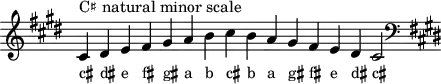 C♯ natural minor scale

c♯ d♯ e f♯ g♯ a b c♯ b a g♯ f♯ e d♯ c♯